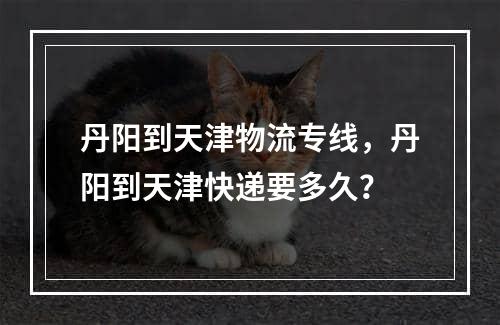 丹阳到天津物流专线，丹阳到天津快递要多久？